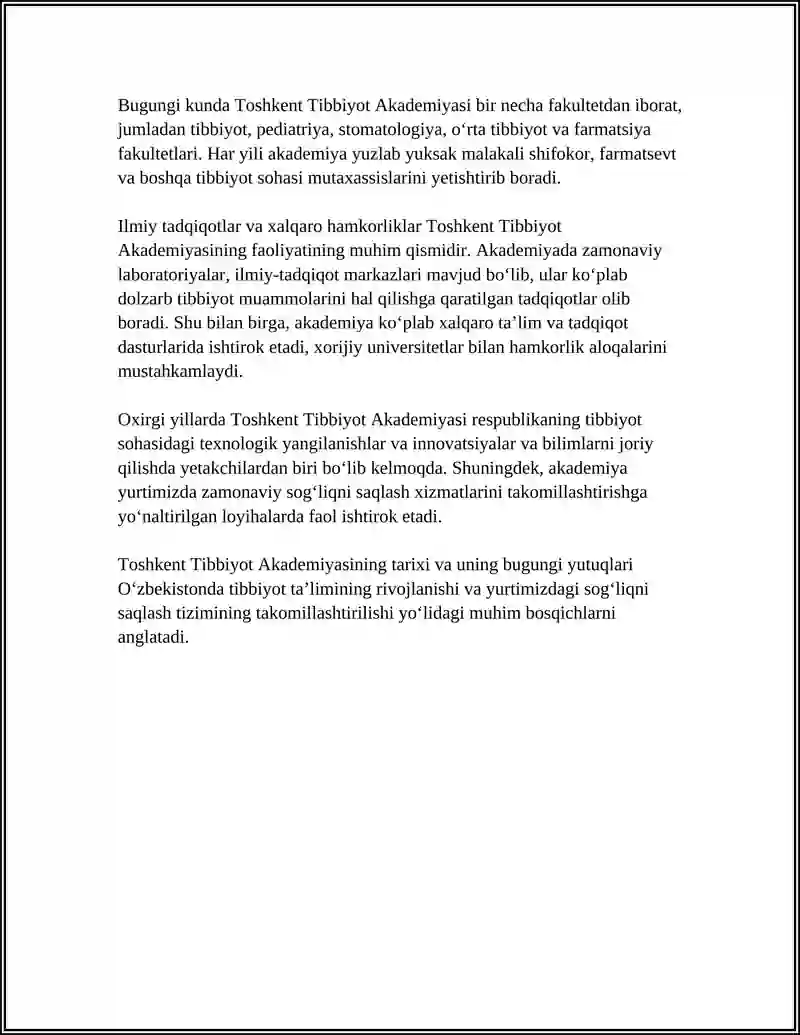 Bugungi kunda Toshkent Tibbiyot Akademiyasi bir necha fakultetdan iborat, jumladan tibbiyot, pediatriya, stomatologiya, o‘rta tibbiyot va farmatsiya fakultetlari. Har yili akademiya yuzlab yuksak malakali shifokor, farmatsevt va boshqa tibbiyot sohasi mutaxassislarini yetishtirib boradi.

Ilmiy tadqiqotlar va xalqaro hamkorliklar Toshkent Tibbiyot Akademiyasining faoliyatining muhim qismidir. Akademiyada zamonaviy laboratoriyalar, ilmiy-tadqiqot markazlari mavjud bo‘lib, ular ko‘plab dolzarb tibbiyot muammolarini hal qilishga qaratilgan tadqiqotlar olib boradi. Shu bilan birga, akademiya ko‘plab xalqaro ta’lim va tadqiqot dasturlarida ishtirok etadi, xorijiy universitetlar bilan hamkorlik aloqalarini mustahkamlaydi.

Oxirgi yillarda Toshkent Tibbiyot Akademiyasi respublikaning tibbiyot sohasidagi texnologik yangilanishlar va innovatsiyalar va bilimlarni joriy qilishda yetakchilardan biri bo‘lib kelmoqda. Shuningdek, akademiya yurtimizda zamonaviy sog‘liqni saqlash xizmatlarini takomillashtirishga yo‘naltirilgan loyihalarda faol ishtirok etadi.

Toshkent Tibbiyot Akademiyasining tarixi va uning bugungi yutuqlari O‘zbekistonda tibbiyot ta’limining rivojlanishi va yurtimizdagi sog‘liqni saqlash tizimining takomillashtirilishi yo‘lidagi muhim bosqichlarni anglatadi.